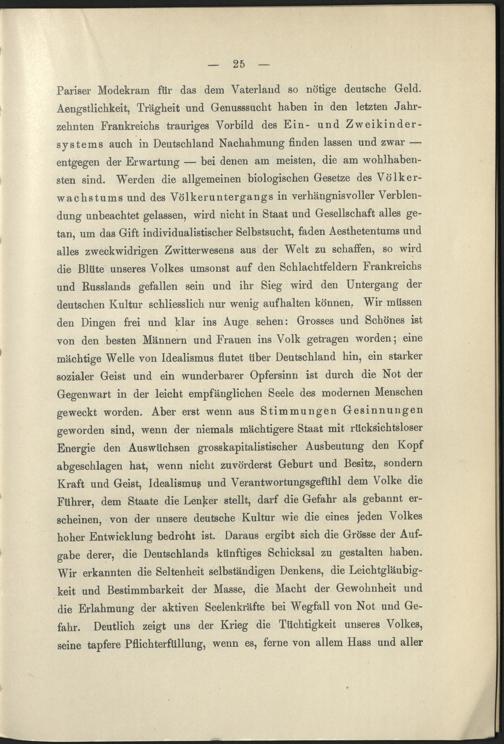 — 25 —

Pariser Modekram für das dem Vaterland so nötige deutsche Geld. Aengstlichkeit, Trägheit und Genusssucht haben in den letzten Jahrzehnten Frankreichs trauriges Vorbild des Ein- und Zweikindersystems auch in Deutschland Nachahmung finden lassen und zwar — entgegen der Erwartung — bei denen am meisten, die am wohlhabensten sind. Werden die allgemeinen biologischen Gesetze des Völkerwachstums und des Völkeruntergangs in verhängnisvoller Verblendung unbeachtet gelassen, wird nicht in Staat und Gesellschaft alles getan, um das Gift individualistischer Selbstsucht, faden Aesthetentums und alles zweckwidrigen Zwitterwesens aus der Welt zu schaffen, so wird die Blüte unseres Volkes umsonst auf den Schlachtfeldern Frankreichs und Russlands gefallen sein und ihr Sieg wird den Untergang der deutschen Kultur schliesslich nur wenig aufhalten können. Wir müssen den Dingen frei und klar ins Auge sehen: Grosses und Schönes ist von den besten Männern und Frauen ins Volk getragen worden; eine mächtige Welle von Idealismus flutet über Deutschland hin, ein starker sozialer Geist und ein wunderbarer Opfersinn ist durch die Not der Gegenwart in der leicht empfänglichen Seele des modernen Menschen geweckt worden. Aber erst wenn aus Stimmungen Gesinnungen geworden sind, wenn der niemals mächtigere Staat mit rücksichtsloser Energie den Auswüchsen grosskapitalistischer Ausbeutung den Kopf abgeschlagen hat, wenn nicht zuvörderst Geburt und Besitz, sondern Kraft und Geist, Idealismus und Verantwortungsgefühl dem Volke die Führer, dem Staate die Lenker stellt, darf die Gefahr als gebannt erscheinen, von der unsere deutsche Kultur wie die eines jeden Volkes hoher Entwicklung bedroht ist. Daraus ergibt sich die Grösse der Aufgabe derer, die Deutschlands künftiges Schicksal zu gestalten haben. Wir erkannten die Seltenheit selbständigen Denkens, die Leichtgläubigkeit und Bestimmbarkeit der Masse, die Macht der Gewohnheit und die Erlahmung der aktiven Seelenkräfte bei Wegfall von Not und Gefahr. Deutlich zeigt uns der Krieg die Tüchtigkeit unseres Volkes, seine tapfere Pflichterfüllung, wenn es, ferne von allem Hass und aller